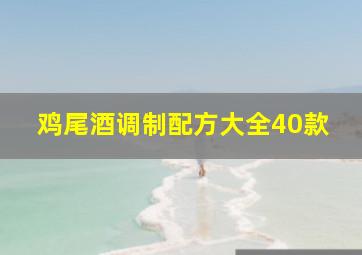 鸡尾酒调制配方大全40款